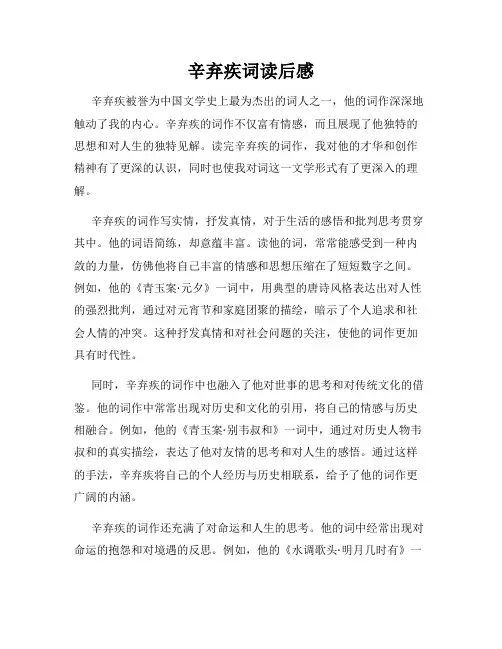 辛弃疾词读后感

辛弃疾被誉为中国文学史上最为杰出的词人之一，他的词作深深地触动了我的内心。辛弃疾的词作不仅富有情感，而且展现了他独特的思想和对人生的独特见解。读完辛弃疾的词作，我对他的才华和创作精神有了更深的认识，同时也使我对词这一文学形式有了更深入的理解。

辛弃疾的词作写实情，抒发真情，对于生活的感悟和批判思考贯穿其中。他的词语简练，却意蕴丰富。读他的词，常常能感受到一种内敛的力量，仿佛他将自己丰富的情感和思想压缩在了短短数字之间。例如，他的《青玉案·元夕》一词中，用典型的唐诗风格表达出对人性的强烈批判，通过对元宵节和家庭团聚的描绘，暗示了个人追求和社会人情的冲突。这种抒发真情和对社会问题的关注，使他的词作更加具有时代性。

同时，辛弃疾的词作中也融入了他对世事的思考和对传统文化的借鉴。他的词作中常常出现对历史和文化的引用，将自己的情感与历史相融合。例如，他的《青玉案·别韦叔和》一词中，通过对历史人物韦叔和的真实描绘，表达了他对友情的思考和对人生的感悟。通过这样的手法，辛弃疾将自己的个人经历与历史相联系，给予了他的词作更广阔的内涵。

辛弃疾的词作还充满了对命运和人生的思考。他的词中经常出现对命运的抱怨和对境遇的反思。例如，他的《水调歌头·明月几时有》一